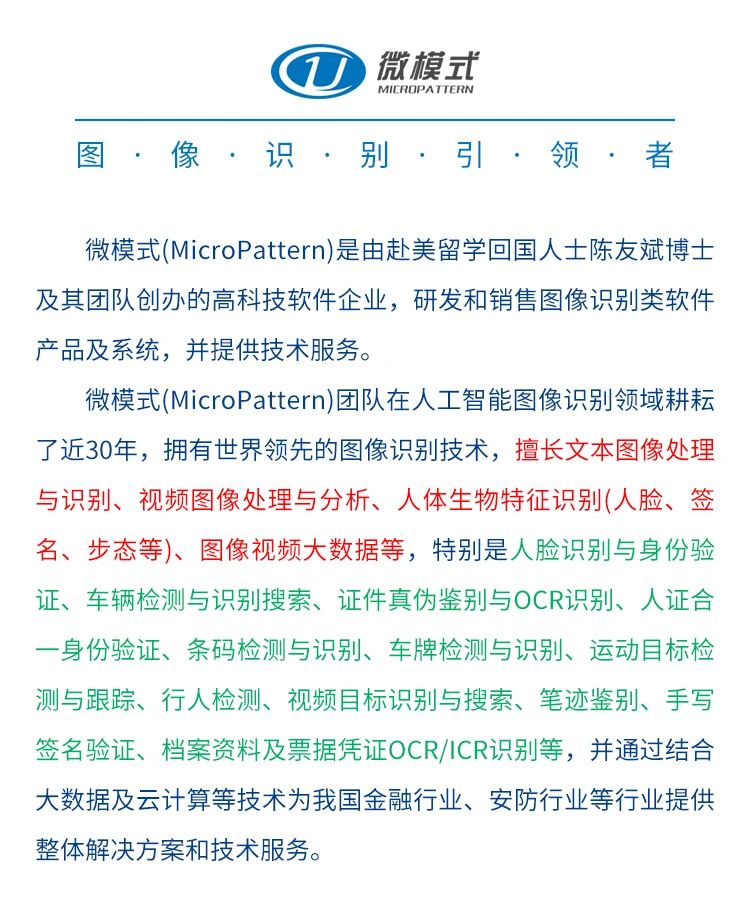 微模式
MICROPATTERN

图 · 像 · 识 · 别 · 引 · 领 · 者

微模式(MicroPattern)是由赴美留学回国人士陈友斌博士及其团队创办的高科技软件企业，研发和销售图像识别类软件产品及系统，并提供技术服务。

微模式(MicroPattern)团队在人工智能图像识别领域耕耘了近30年，拥有世界领先的图像识别技术，擅长文本图像处理与识别、视频图像处理与分析、人体生物特征识别(人脸、签名、步态等)、图像视频大数据等，特别是人脸识别与身份验证、车辆检测与识别搜索、证件真伪鉴别与OCR识别、人证合一身份验证、条码检测与识别、车牌检测与识别、运动目标检测与跟踪、行人检测、视频目标识别与搜索、笔迹鉴别、手写签名验证、档案资料及票据凭证OCR/ICR识别等，并通过结合大数据及云计算等技术为我国金融行业、安防行业等行业提供整体解决方案和技术服务。